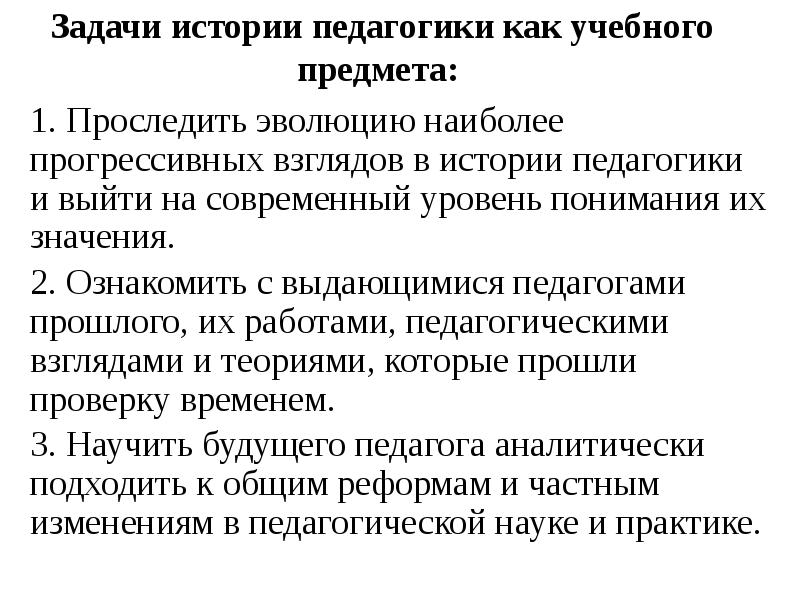 Задачи истории педагогики как учебного предмета:

1. Проследить эволюцию наиболее прогрессивных взглядов в истории педагогики и выйти на современный уровень понимания их значения.

2. Ознакомить с выдающимися педагогами прошлого, их работами, педагогическими взглядами и теориями, которые прошли проверку временем.

3. Научить будущего педагога аналитически подходить к общим реформам и частным изменениям в педагогической науке и практике.